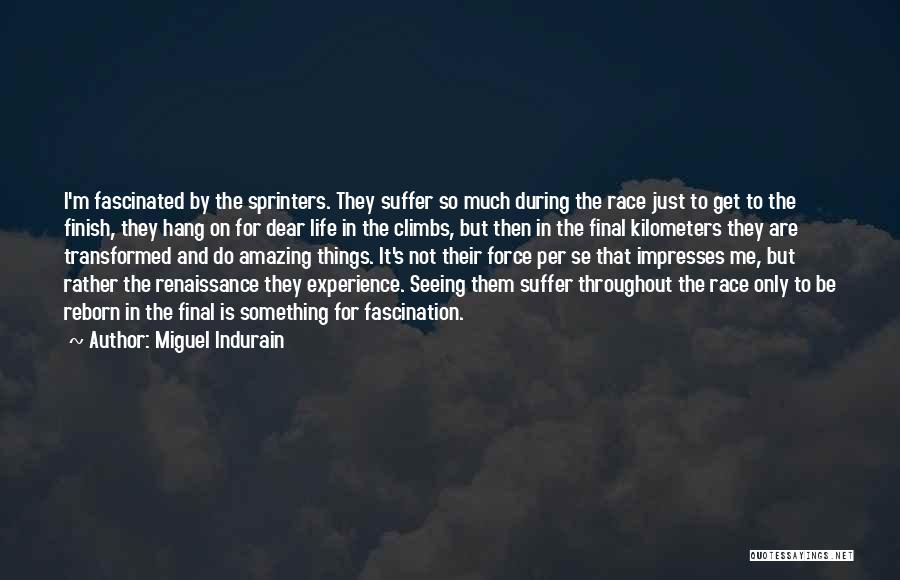 I'm fascinated by the sprinters. They suffer so much during the race just to get to the finish, they hang on for dear life in the climbs, but then in the final kilometers they are transformed and do amazing things. It's not their force per se that impresses me, but rather the renaissance they experience. Seeing them suffer throughout the race only to be reborn in the final is something for fascination.

~ Author: Miguel Indurain

QUOTESSAYINGS.NET